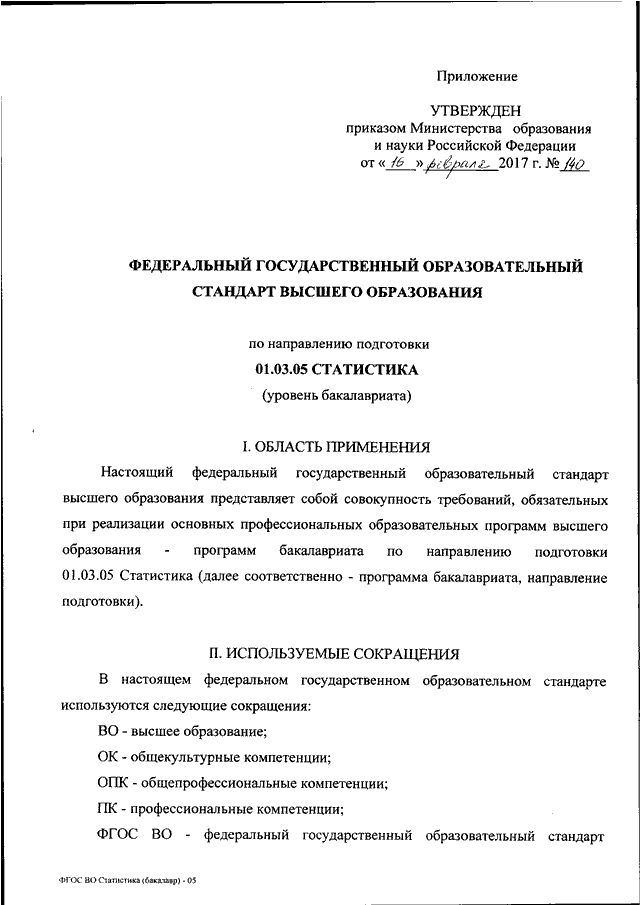 Приложение

УТВЕРЖДЕН
приказом Министерства образования и науки Российской Федерации
от « 16 » февраля 2017 г. № 140

ФЕДЕРАЛЬНЫЙ ГОСУДАРСТВЕННЫЙ ОБРАЗОВАТЕЛЬНЫЙ СТАНДАРТ ВЫСШЕГО ОБРАЗОВАНИЯ

по направлению подготовки
01.03.05 СТАТИСТИКА
(уровень бакалавриата)

I. ОБЛАСТЬ ПРИМЕНЕНИЯ

Настоящий федеральный государственный образовательный стандарт высшего образования представляет собой совокупность требований, обязательных при реализации основных профессиональных образовательных программ высшего образования - программ бакалавриата по направлению подготовки 01.03.05 Статистика (далее соответственно - программа бакалавриата, направление подготовки).

II. ИСПОЛЬЗУЕМЫЕ СОКРАЩЕНИЯ

В настоящем федеральном государственном образовательном стандарте используются следующие сокращения:

ВО - высшее образование;

ОК - общекультурные компетенции;

ОПК - общепрофессиональные компетенции;

ПК - профессиональные компетенции;

ФГОС ВО - федеральный государственный образовательный стандарт

ФГОС ВО Статистика (бакалавр) - 05